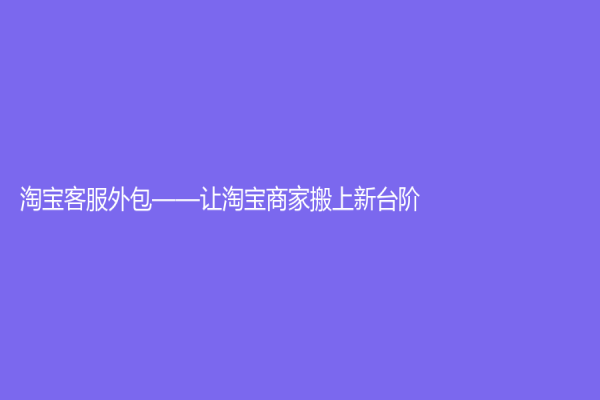 淘宝客服外包——让淘宝商家搬上新台阶